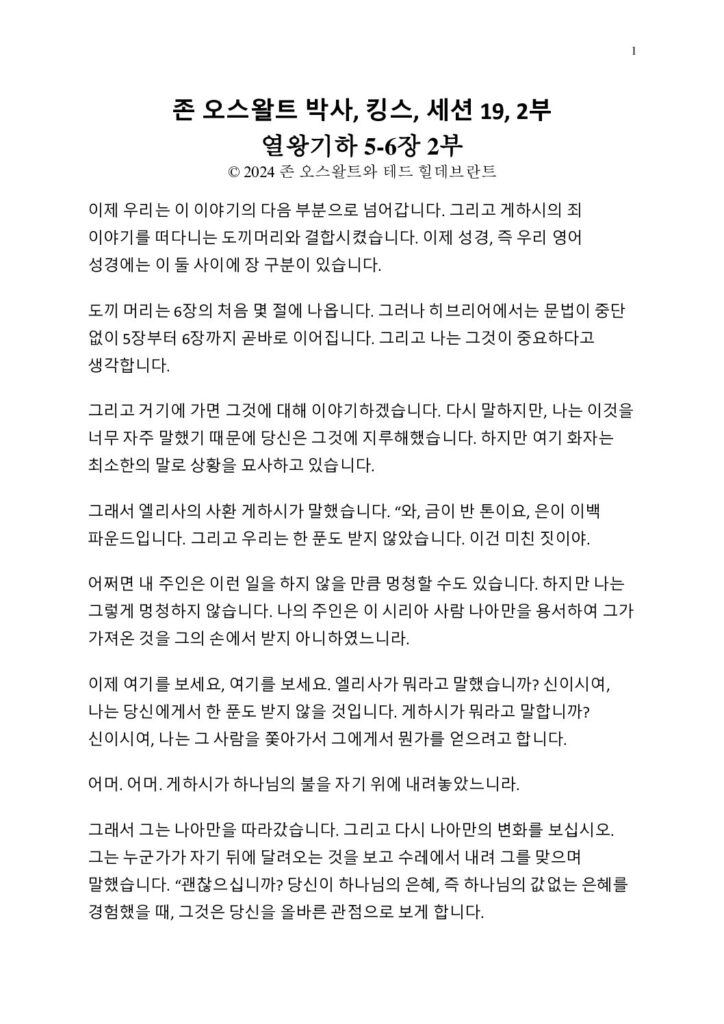 1

존 오스왈트 박사, 킹스, 세션 19, 2부
열왕기하 5-6장 2부
© 2024 존 오스왈트와 테드 힐데브란트

이제 우리는 이 이야기의 다음 부분으로 넘어갑니다. 그리고 게하시의 죄 이야기를 떠다니는 도끼머리와 결합시켰습니다. 이제 성경, 즉 우리 영어 성경에는 이 둘 사이에 장 구분이 있습니다.

도끼 머리는 6장의 처음 몇 절에 나옵니다. 그러나 히브리어에서는 문법이 중단 없이 5장부터 6장까지 곧바로 이어집니다. 그리고 나는 그것이 중요하다고 생각합니다.

그리고 거기에 가면 그것에 대해 이야기하겠습니다. 다시 말하지만, 나는 이것을 너무 자주 말했기 때문에 당신은 그것에 지루해했습니다. 하지만 여기 화자는 최소한의 말로 상황을 묘사하고 있습니다.

그래서 엘리사의 사환 게하시가 말했습니다. "와, 금이 반 톤이요, 은이 이백 파운드입니다. 그리고 우리는 한 푼도 받지 않았습니다. 이건 미친 짓이야.

어쩌면 내 주인은 이런 일을 하지 않을 만큼 멍청할 수도 있습니다. 하지만 나는 그렇게 멍청하지 않습니다. 나의 주인은 이 시리아 사람 나아만을 용서하여 그가 가져온 것을 그의 손에서 받지 아니하였느니라.

이제 여기를 보세요, 여기를 보세요. 엘리사가 뭐라고 말했습니까? 신이시여, 나는 당신에게서 한 푼도 받지 않을 것입니다. 게하시가 뭐라고 말합니까? 신이시여, 나는 그 사람을 쫓아가서 그에게서 뭔가를 얻으려고 합니다.

어머. 어머. 게하시가 하나님의 불을 자기 위에 내려놓았느니라.

그래서 그는 나아만을 따라갔습니다. 그리고 다시 나아만의 변화를 보십시오. 그는 누군가가 자기 뒤에 달려오는 것을 보고 수레에서 내려 그를 맞으며 말했습니다. "괜찮으십니까? 당신이 하나님의 은혜, 즉 하나님의 값없는 은혜를 경험했을 때, 그것은 당신을 올바른 관점으로 보게 합니다.